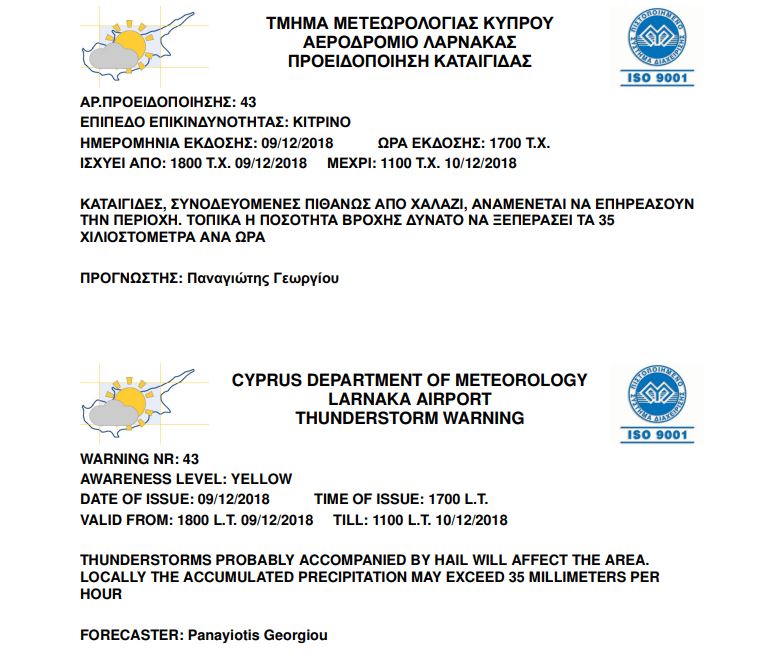 ΤΜΗΜΑ ΜΕΤΕΩΡΟΛΟΓΙΑΣ ΚΥΠΡΟΥ
ΑΕΡΟΔΡΟΜΙΟ ΛΑΡΝΑΚΑΣ
ΠΡΟΕΙΔΟΠΟΙΗΣΗ ΚΑΤΑΙΓΙΔΑΣ

ΠΙΣΤΟΠΟΙΗΜΕΝΟ ΣΥΣΤΗΜΑ ΔΙΑΧΕΙΡΙΣΗΣ
ISO 9001

ΑΡ.ΠΡΟΕΙΔΟΠΟΙΗΣΗΣ: 43
ΕΠΙΠΕΔΟ ΕΠΙΚΙΝΔΥΝΟΤΗΤΑΣ: ΚΙΤΡΙΝΟ
ΗΜΕΡΟΜΗΝΙΑ ΕΚΔΟΣΗΣ: 09/12/2018 ΩΡΑ ΕΚΔΟΣΗΣ: 1700 Τ.Χ.
ΙΣΧΥΕΙ ΑΠΟ: 1800 Τ.Χ. 09/12/2018 ΜΕΧΡΙ: 1100 Τ.Χ. 10/12/2018

ΚΑΤΑΙΓΙΔΕΣ, ΣΥΝΟΔΕΥΟΜΕΝΕΣ ΠΙΘΑΝΩΣ ΑΠΟ ΧΑΛΑΖΙ, ΑΝΑΜΕΝΕΤΑΙ ΝΑ ΕΠΗΡΕΑΣΟΥΝ ΤΗΝ ΠΕΡΙΟΧΗ. ΤΟΠΙΚΑ Η ΠΟΣΟΤΗΤΑ ΒΡΟΧΗΣ ΔΥΝΑΤΟ ΝΑ ΞΕΠΕΡΑΣΕΙ ΤΑ 35 ΧΙΛΙΟΣΤΟΜΕΤΡΑ ΑΝΑ ΩΡΑ

ΠΡΟΓΝΩΣΤΗΣ: Παναγιώτης Γεωργίου

CYPRUS DEPARTMENT OF METEOROLOGY
LARNAKA AIRPORT
THUNDERSTORM WARNING

ΠΙΣΤΟΠΟΙΗΜΕΝΟ ΣΥΣΤΗΜΑ ΔΙΑΧΕΙΡΙΣΗΣ
ISO 9001

WARNING NR: 43
AWARENESS LEVEL: YELLOW
DATE OF ISSUE: 09/12/2018 TIME OF ISSUE: 1700 L.T.
VALID FROM: 1800 L.T. 09/12/2018 TILL: 1100 L.T. 10/12/2018

THUNDERSTORMS PROBABLY ACCOMPANIED BY HAIL WILL AFFECT THE AREA. LOCALLY THE ACCUMULATED PRECIPITATION MAY EXCEED 35 MILLIMETERS PER HOUR

FORECASTER: Panayiotis Georgiou